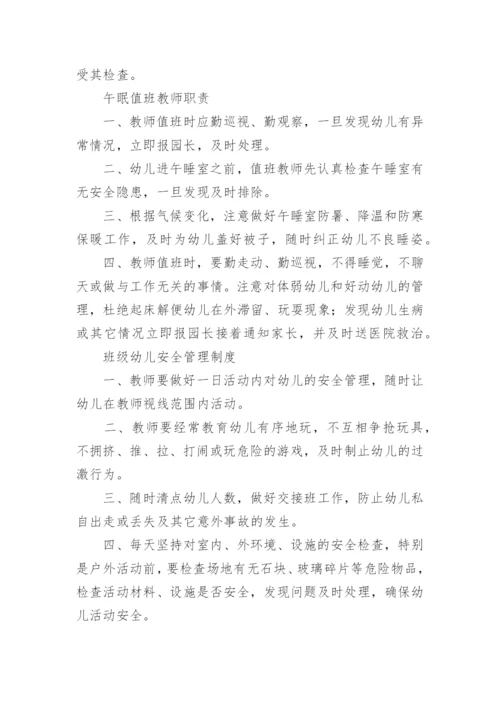 受其检查。

午眠值班教师职责

一、教师值班时应勤巡视、勤观察，一旦发现幼儿有异常情况，立即报园长，及时处理。

二、幼儿进午睡室之前，值班教师先认真检查午睡室有无安全隐患，一旦发现及时排除。

三、根据气候变化，注意做好午睡室防暑、降温和防寒保暖工作，及时为幼儿盖好被子，随时纠正幼儿不良睡姿。

四、教师值班时，要勤走动、勤巡视，不得睡觉，不聊天或做与工作无关的事情。注意对体弱幼儿和好动幼儿的管理，杜绝起床解便幼儿在外滞留、玩耍现象；发现幼儿生病或其它情况立即报园长接着通知家长，并及时送医院救治。

班级幼儿安全管理制度

一、教师要做好一日活动内对幼儿的安全管理，随时让幼儿在教师视线范围内活动。

二、教师要经常教育幼儿有序地玩，不互相争抢玩具，不拥挤、推、拉、打闹或玩危险的游戏，及时制止幼儿的过激行为。

三、随时清点幼儿人数，做好交接班工作，防止幼儿私自出走或丢失及其它意外事故的发生。

四、每天坚持对室内、外环境、设施的安全检查，特别是户外活动前，要检查场地有无石块、玻璃碎片等危险物品，检查活动材料、设施是否安全，发现问题及时处理，确保幼儿活动安全。